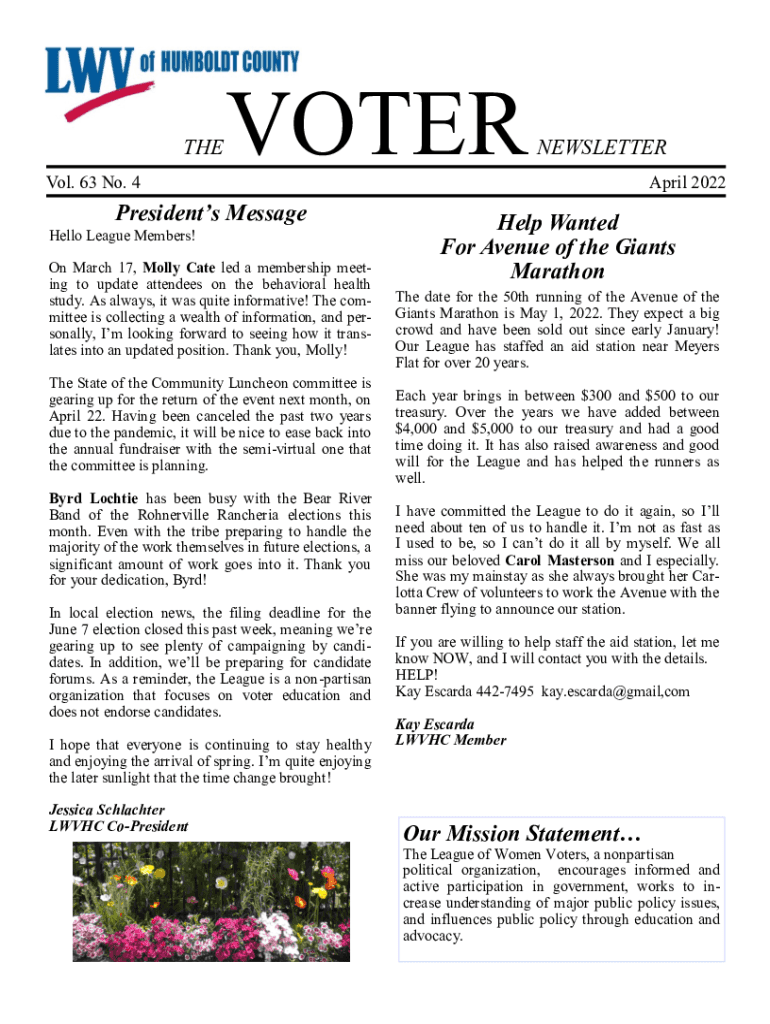 LWV of HUMBOLDT COUNTY

THE VOTER NEWSLETTER

Vol. 63 No. 4

April 2022

President's Message

Hello League Members!

On March 17, Molly Cate led a membership meeting to update attendees on the behavioral health study. As always, it was quite informative! The committee is collecting a wealth of information, and personally, I'm looking forward to seeing how it translates into an updated position. Thank you, Molly!

The State of the Community Luncheon committee is gearing up for the return of the event next month, on April 22. Having been canceled the past two years due to the pandemic, it will be nice to ease back into the annual fundraiser with the semi-virtual one that the committee is planning.

Byrd Lochtie has been busy with the Bear River Band of the Rohnerville Rancheria elections this month. Even with the tribe preparing to handle the majority of the work themselves in future elections, a significant amount of work goes into it. Thank you for your dedication, Byrd!

In local election news, the filing deadline for the June 7 election closed this past week, meaning we're gearing up to see plenty of campaigning by candidates. In addition, we'll be preparing for candidate forums. As a reminder, the League is a non-partisan organization that focuses on voter education and does not endorse candidates.

I hope that everyone is continuing to stay healthy and enjoying the arrival of spring. I'm quite enjoying the later sunlight that the time change brought!

Jessica Schlachter
LWVHC Co-President

Help Wanted
For Avenue of the Giants Marathon

The date for the 50th running of the Avenue of the Giants Marathon is May 1, 2022. They expect a big crowd and have been sold out since early January! Our League has staffed an aid station near Meyers Flat for over 20 years.

Each year brings in between $300 and $500 to our treasury. Over the years we have added between $4,000 and $5,000 to our treasury and had a good time doing it. It has also raised awareness and good will for the League and has helped the runners as well.

I have committed the League to do it again, so I'll need about ten of us to handle it. I'm not as fast as I used to be, so I can't do it all by myself. We all miss our beloved Carol Masterson and I especially. She was my mainstay as she always brought her Carlotta Crew of volunteers to work the Avenue with the banner flying to announce our station.

If you are willing to help staff the aid station, let me know NOW, and I will contact you with the details. HELP!
Kay Escarda 442-7495 kay.escarda@gmail,com

Kay Escarda
LWVHC Member

Our Mission Statement…

The League of Women Voters, a nonpartisan political organization, encourages informed and active participation in government, works to increase understanding of major public policy issues, and influences public policy through education and advocacy.